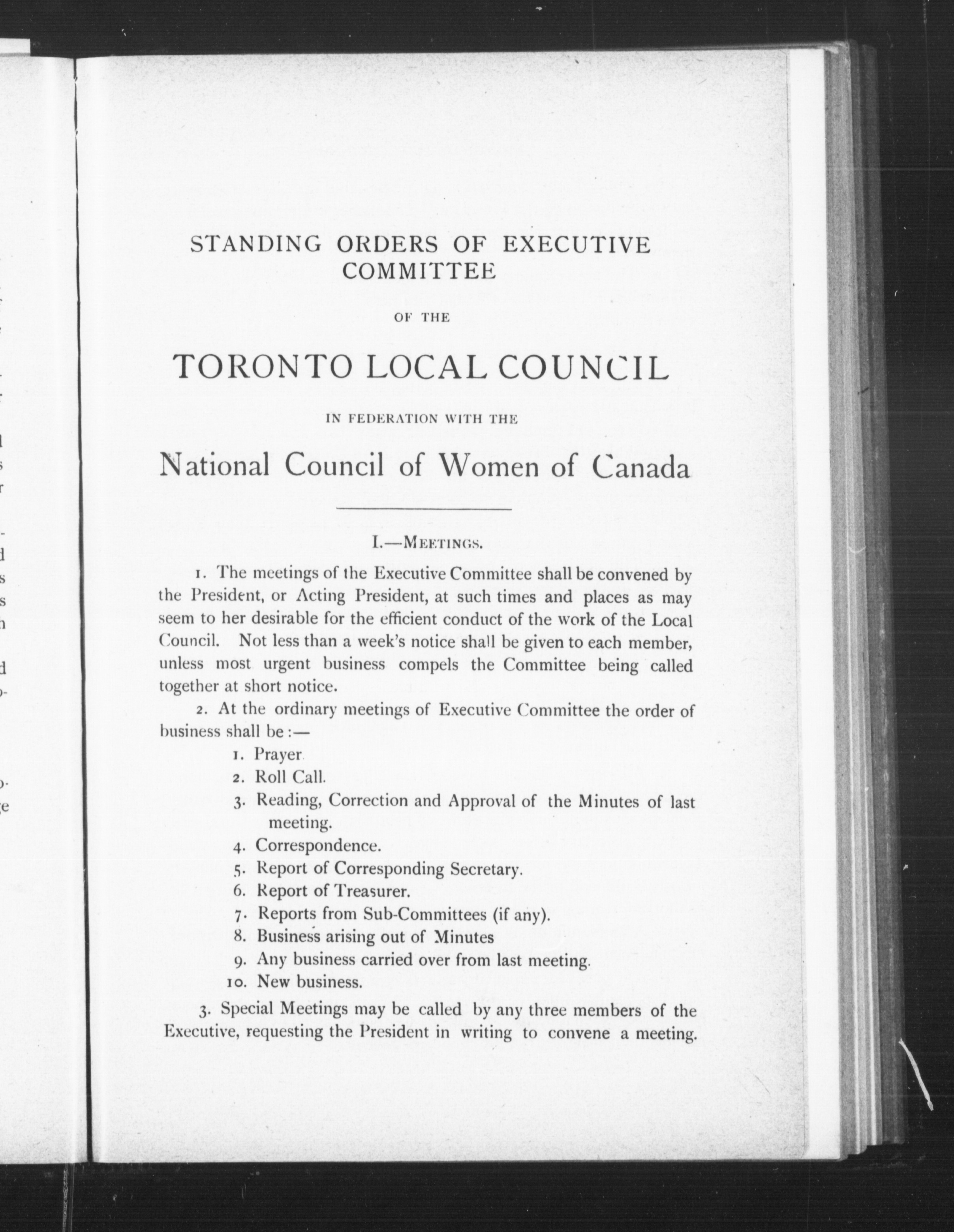 STANDING ORDERS OF EXECUTIVE COMMITTEE

OF THE

TORONTO LOCAL COUNCIL

IN FEDERATION WITH THE

National Council of Women of Canada

I.—MEETINGS.

1. The meetings of the Executive Committee shall be convened by the President, or Acting President, at such times and places as may seem to her desirable for the efficient conduct of the work of the Local Council. Not less than a week's notice shall be given to each member, unless most urgent business compels the Committee being called together at short notice.

2. At the ordinary meetings of Executive Committee the order of business shall be :—

1. Prayer
2. Roll Call.
3. Reading, Correction and Approval of the Minutes of last meeting.
4. Correspondence.
5. Report of Corresponding Secretary.
6. Report of Treasurer.
7. Reports from Sub-Committees (if any).
8. Business arising out of Minutes
9. Any business carried over from last meeting.
10. New business.

3. Special Meetings may be called by any three members of the Executive, requesting the President in writing to convene a meeting.